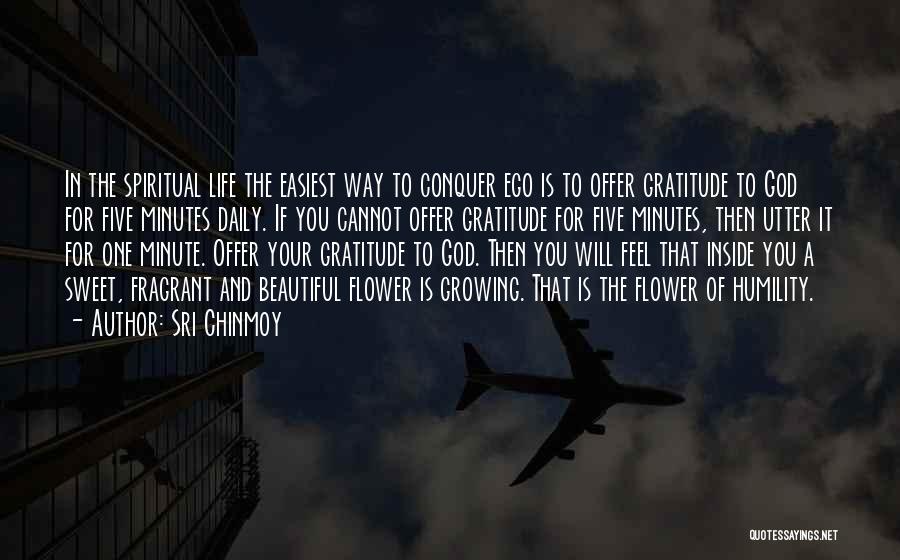 In the spiritual life the easiest way to conquer ego is to offer gratitude to God for five minutes daily. If you cannot offer gratitude for five minutes, then utter it for one minute. Offer your gratitude to God. Then you will feel that inside you a sweet, fragrant and beautiful flower is growing. That is the flower of humility.
- Author: Sri Chinmoy

QUOTESSAYINGS.NET